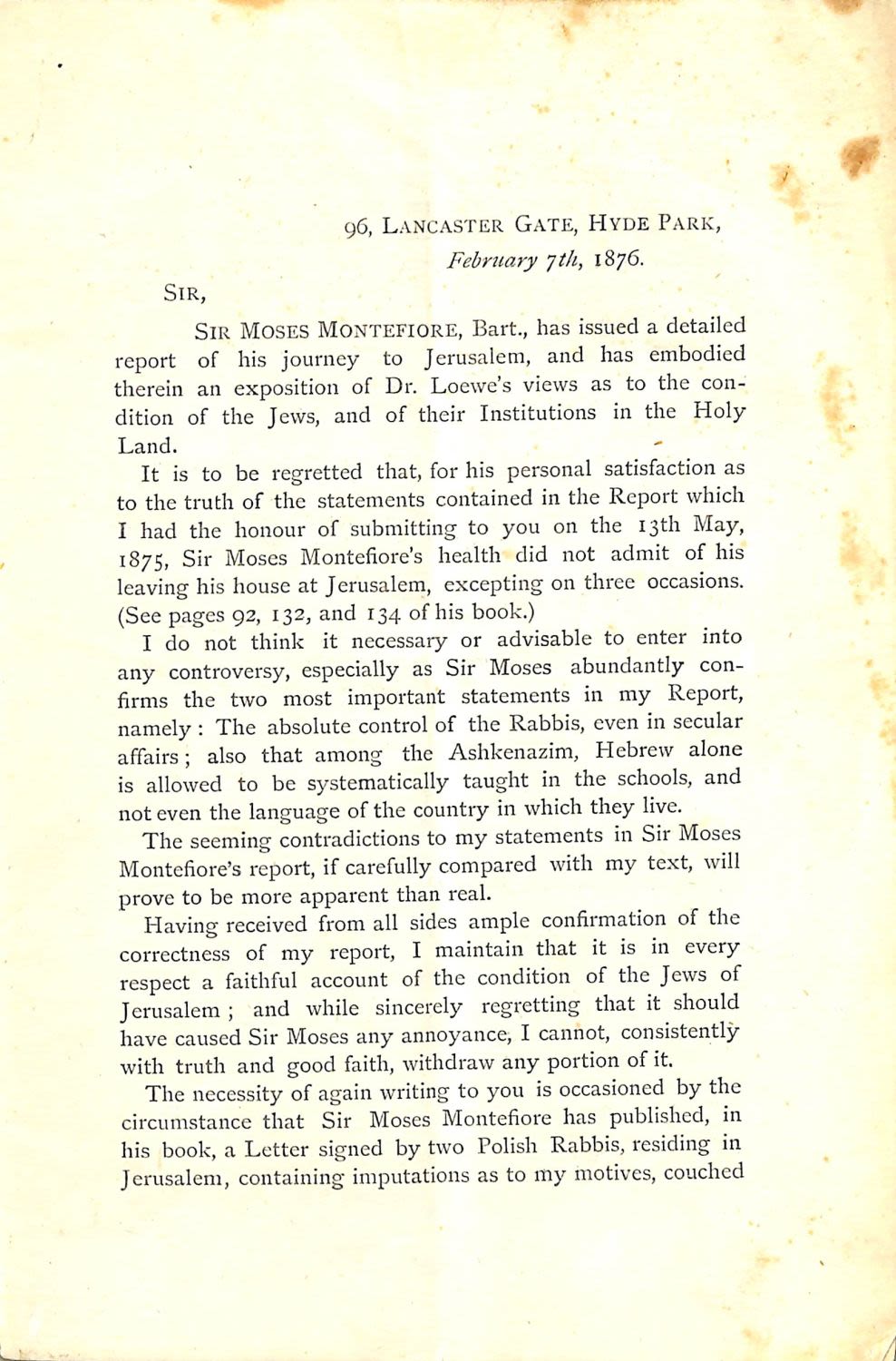 96, LANCASTER GATE, HYDE PARK,
February 7th, 1876.

SIR,

SIR MOSES MONTEFIORE, Bart., has issued a detailed report of his journey to Jerusalem, and has embodied therein an exposition of Dr. Loewe's views as to the condition of the Jews, and of their Institutions in the Holy Land.

It is to be regretted that, for his personal satisfaction as to the truth of the statements contained in the Report which I had the honour of submitting to you on the 13th May, 1875, Sir Moses Montefiore's health did not admit of his leaving his house at Jerusalem, excepting on three occasions. (See pages 92, 132, and 134 of his book.)

I do not think it necessary or advisable to enter into any controversy, especially as Sir Moses abundantly confirms the two most important statements in my Report, namely: The absolute control of the Rabbis, even in secular affairs; also that among the Ashkenazim, Hebrew alone is allowed to be systematically taught in the schools, and not even the language of the country in which they live.

The seeming contradictions to my statements in Sir Moses Montefiore's report, if carefully compared with my text, will prove to be more apparent than real.

Having received from all sides ample confirmation of the correctness of my report, I maintain that it is in every respect a faithful account of the condition of the Jews of Jerusalem; and while sincerely regretting that it should have caused Sir Moses any annoyance, I cannot, consistently with truth and good faith, withdraw any portion of it.

The necessity of again writing to you is occasioned by the circumstance that Sir Moses Montefiore has published, in his book, a Letter signed by two Polish Rabbis, residing in Jerusalem, containing imputations as to my motives, couched